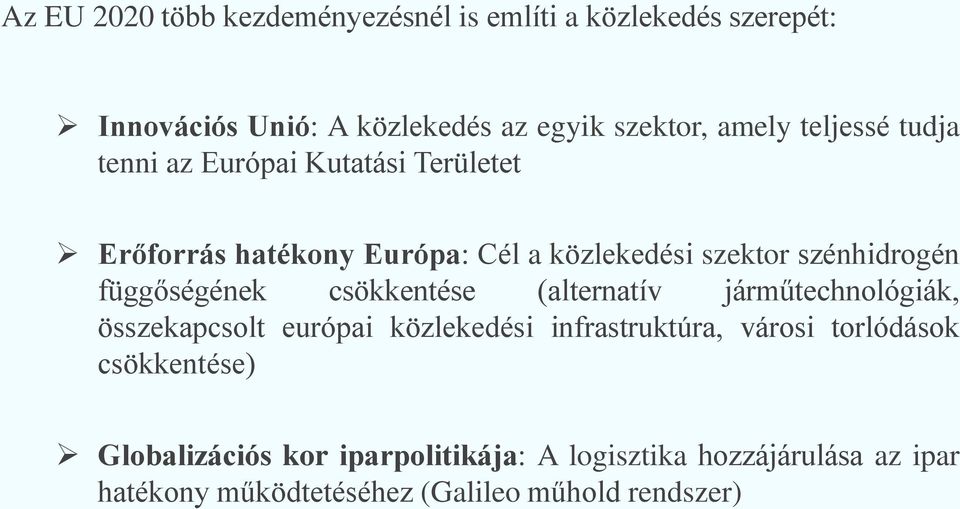 Az EU 2020 több kezdeményezésnél is említi a közlekedés szerepét:

➢ Innovációs Unió: A közlekedés az egyik szektor, amely teljessé tudja tenni az Európai Kutatási Területet

➢ Erőforrás hatékony Európa: Cél a közlekedési szektor szénhidrogén függőségének csökkentése (alternatív járműtechnológiák, összekapcsolt európai közlekedési infrastruktúra, városi torlódások csökkentése)

➢ Globalizációs kor iparpolitikája: A logisztika hozzájárulása az ipar hatékony működtetéséhez (Galileo műhold rendszer)